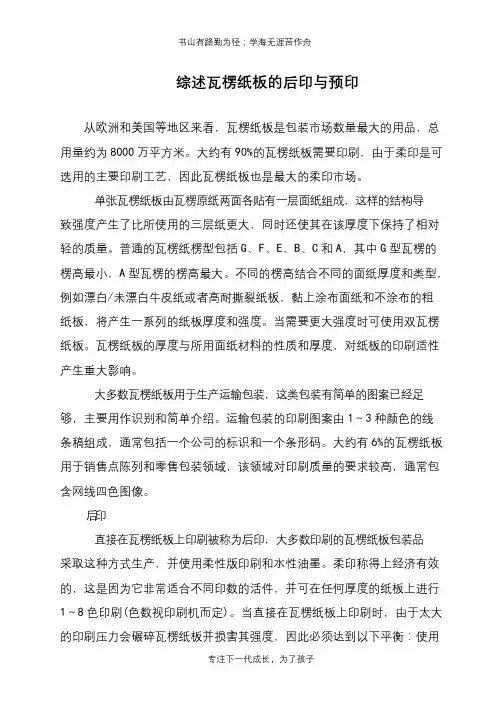 书山有路勤为径；学海无涯苦作舟

综述瓦楞纸板的后印与预印

从欧洲和美国等地区来看，瓦楞纸板是包装市场数量最大的用品，总用量约为 8000 万平方米。大约有 90%的瓦楞纸板需要印刷，由于柔印是可选用的主要印刷工艺，因此瓦楞纸板也是最大的柔印市场。

单张瓦楞纸板由瓦楞原纸两面各贴有一层面纸组成，这样的结构导致强度产生了比所使用的三层纸更大，同时还使其在该厚度下保持了相对轻的质量。普通的瓦楞纸楞型包括 G、F、E、B、C 和 A，其中 G 型瓦楞的楞高最小，A 型瓦楞的楞高最大。不同的楞高结合不同的面纸厚度和类型，例如漂白/未漂白牛皮纸或者高耐撕裂纸板，黏上涂布面纸和不涂布的粗纸板，将产生一系列的纸板厚度和强度。当需要更大强度时可使用双瓦楞纸板。瓦楞纸板的厚度与所用面纸材料的性质和厚度，对纸板的印刷适性产生重大影响。

大多数瓦楞纸板用于生产运输包装，这类包装有简单的图案已经足够，主要用作识别和简单介绍。运输包装的印刷图案由 1～3 种颜色的线条稿组成，通常包括一个公司的标识和一个条形码。大约有 6%的瓦楞纸板用于销售点陈列和零售包装领域，该领域对印刷质量的要求较高，通常包含网线四色图像。

后印

直接在瓦楞纸板上印刷被称为后印，大多数印刷的瓦楞纸板包装品采取这种方式生产，并使用柔性版印刷和水性油墨。柔印称得上经济有效的，这是因为它非常适合不同印数的活件，并可在任何厚度的纸板上进行 1～8 色印刷(色数视印刷机而定)。当直接在瓦楞纸板上印刷时，由于太大的印刷压力会碾碎瓦楞纸板并损害其强度，因此必须达到以下平衡：使用

专注下一代成长，为了孩子